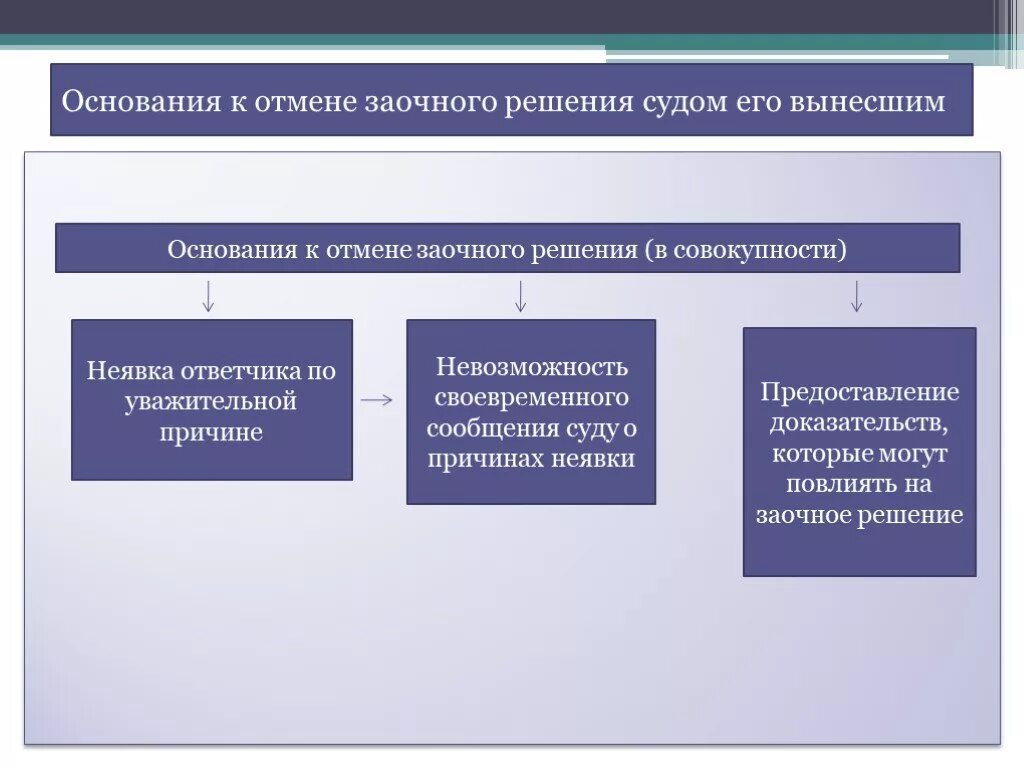 Основания к отмене заочного решения судом его вынесшим

Основания к отмене заочного решения (в совокупности)

Неявка ответчика по уважительной причине

Невозможность своевременного сообщения суду о причинах неявки

Предоставление доказательств, которые могут повлиять на заочное решение